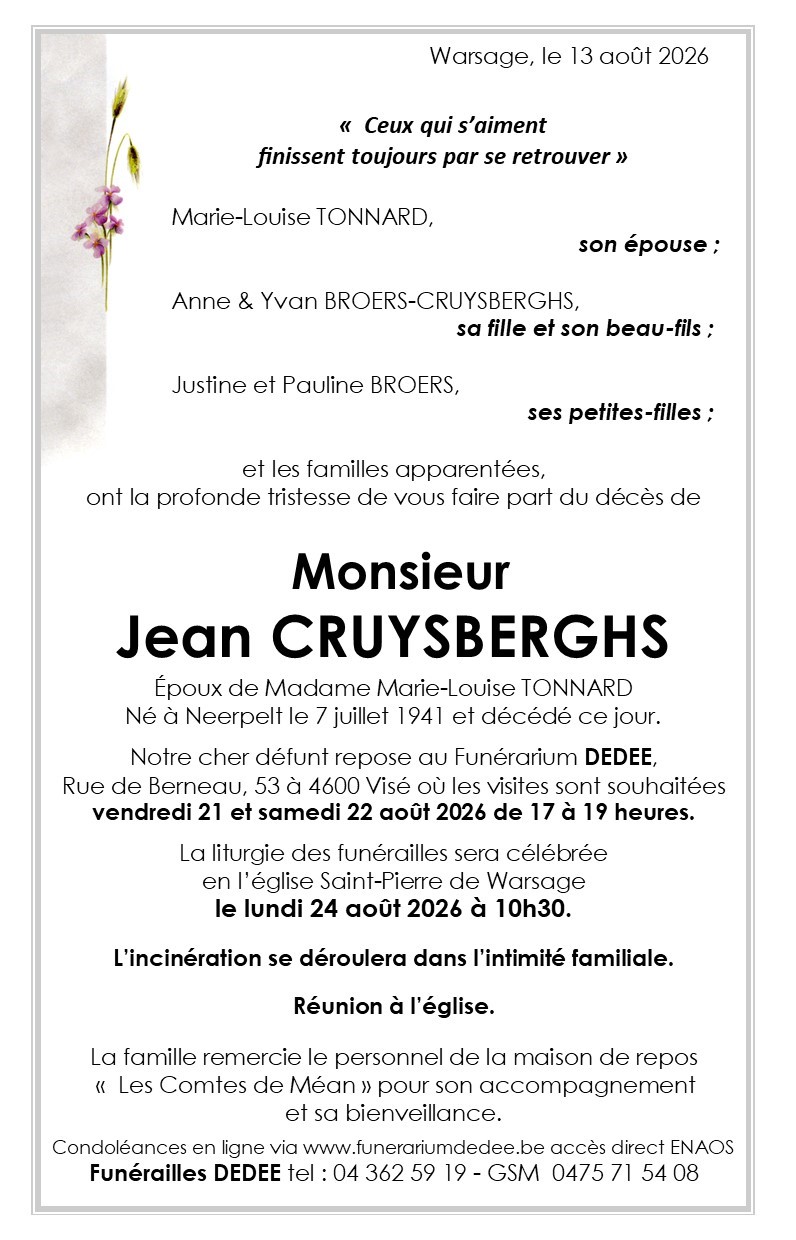 Warsage, le 13 août 2026

« Ceux qui s'aiment finissent toujours par se retrouver »

Marie-Louise TONNARD,
son épouse ;

Anne & Yvan BROERS-CRUYSBERGHS,
sa fille et son beau-fils ;

Justine et Pauline BROERS,
ses petites-filles ;

et les familles apparentées,
ont la profonde tristesse de vous faire part du décès de

Monsieur
Jean CRUYSBERGHS

Époux de Madame Marie-Louise TONNARD
Né à Neerpelt le 7 juillet 1941 et décédé ce jour.

Notre cher défunt repose au Funérarium DEDEE, Rue de Berneau, 53 à 4600 Visé où les visites sont souhaitées vendredi 21 et samedi 22 août 2026 de 17 à 19 heures.

La liturgie des funérailles sera célébrée en l'église Saint-Pierre de Warsage le lundi 24 août 2026 à 10h30.

L'incinération se déroulera dans l'intimité familiale.

Réunion à l'église.

La famille remercie le personnel de la maison de repos « Les Comtes de Méan » pour son accompagnement et sa bienveillance.

Condoléances en ligne via www.funerariumdedee.be accès direct ENAOS
Funérailles DEDEE tel : 04 362 59 19 - GSM 0475 71 54 08